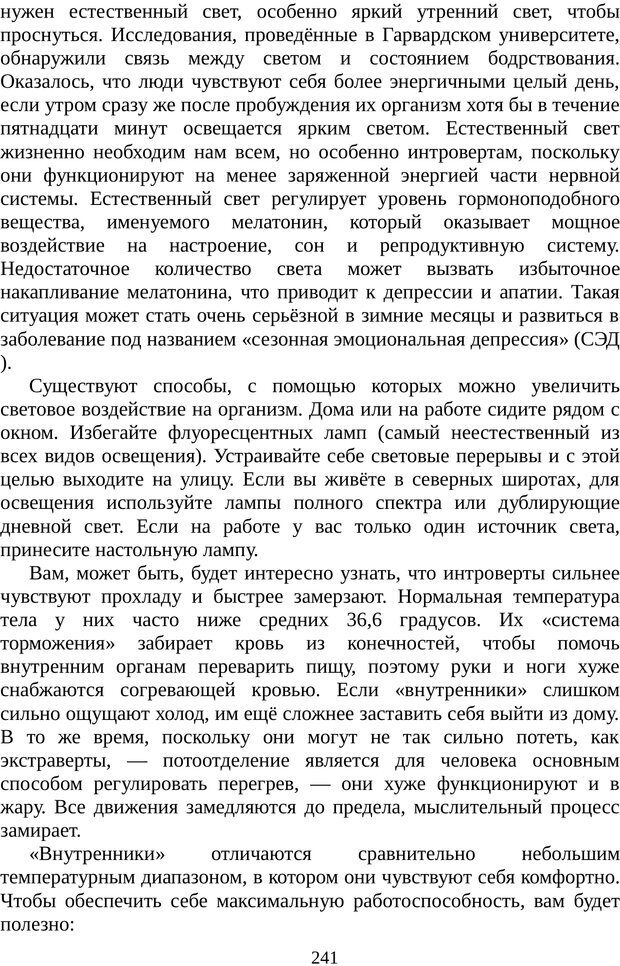 нужен естественный свет, особенно яркий утренний свет, чтобы проснуться. Исследования, проведённые в Гарвардском университете, обнаружили связь между светом и состоянием бодрствования. Оказалось, что люди чувствуют себя более энергичными целый день, если утром сразу же после пробуждения их организм хотя бы в течение пятнадцати минут освещается ярким светом. Естественный свет жизненно необходим нам всем, но особенно интровертам, поскольку они функционируют на менее заряженной энергией части нервной системы. Естественный свет регулирует уровень гормоноподобного вещества, именуемого мелатонин, который оказывает мощное воздействие на настроение, сон и репродуктивную систему. Недостаточное количество света может вызвать избыточное накапливание мелатонина, что приводит к депрессии и апатии. Такая ситуация может стать очень серьёзной в зимние месяцы и развиться в заболевание под названием «сезонная эмоциональная депрессия» (СЭД ).

Существуют способы, с помощью которых можно увеличить световое воздействие на организм. Дома или на работе сидите рядом с окном. Избегайте флуоресцентных ламп (самый неестественный из всех видов освещения). Устраивайте себе световые перерывы и с этой целью выходите на улицу. Если вы живёте в северных широтах, для освещения используйте лампы полного спектра или дублирующие дневной свет. Если на работе у вас только один источник света, принесите настольную лампу.

Вам, может быть, будет интересно узнать, что интроверты сильнее чувствуют прохладу и быстрее замерзают. Нормальная температура тела у них часто ниже средних 36,6 градусов. Их «система торможения» забирает кровь из конечностей, чтобы помочь внутренним органам переварить пищу, поэтому руки и ноги хуже снабжаются согревающей кровью. Если «внутренники» слишком сильно ощущают холод, им ещё сложнее заставить себя выйти из дому. В то же время, поскольку они могут не так сильно потеть, как экстраверты, — потоотделение является для человека основным способом регулировать перегрев, — они хуже функционируют и в жару. Все движения замедляются до предела, мыслительный процесс замирает.

«Внутренники» отличаются сравнительно небольшим температурным диапазоном, в котором они чувствуют себя комфортно. Чтобы обеспечить себе максимальную работоспособность, вам будет полезно:

241